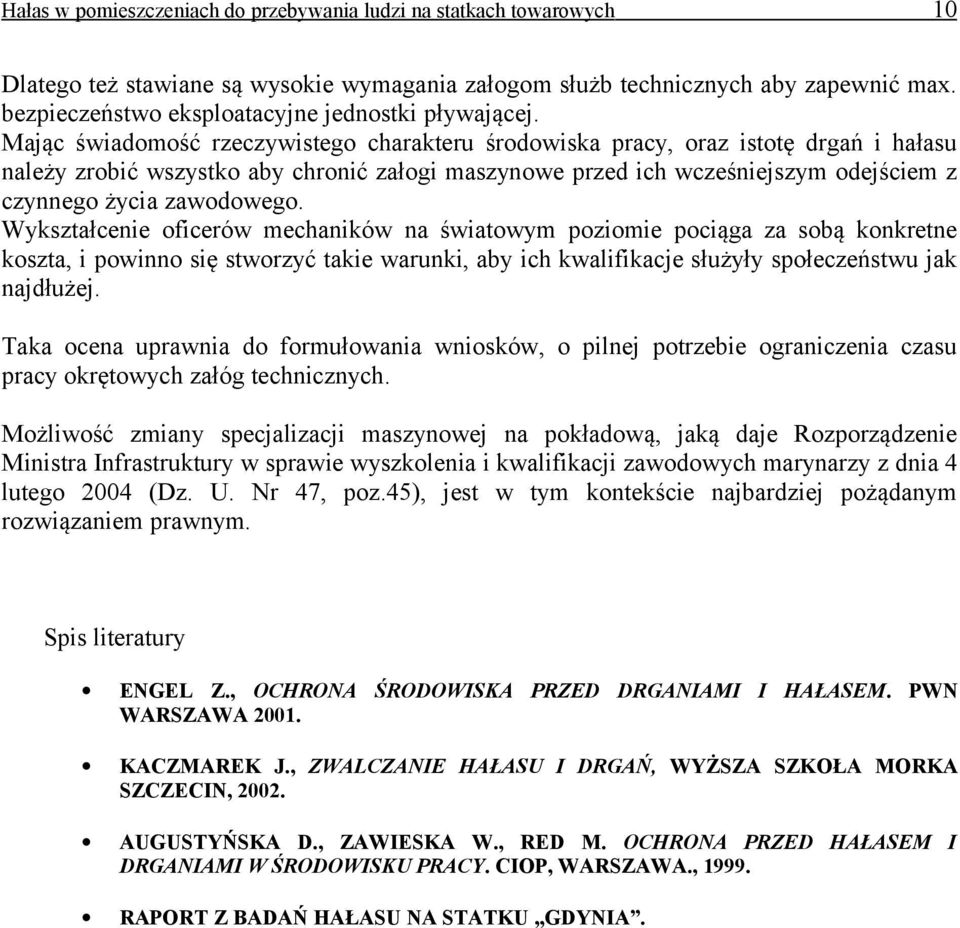 Hałas w pomieszczeniach do przebywania ludzi na statkach towarowych 10

Dlatego też stawiane są wysokie wymagania załogom służb technicznych aby zapewnić max. bezpieczeństwo eksploatacyjne jednostki pływającej.
Mając świadomość rzeczywistego charakteru środowiska pracy, oraz istotę drgań i hałasu należy zrobić wszystko aby chronić załogi maszynowe przed ich wcześniejszym odejściem z czynnego życia zawodowego.
Wykształcenie oficerów mechaników na światowym poziomie pociąga za sobą konkretne koszta, i powinno się stworzyć takie warunki, aby ich kwalifikacje służyły społeczeństwu jak najdłużej.

Taka ocena uprawnia do formułowania wniosków, o pilnej potrzebie ograniczenia czasu pracy okrętowych załóg technicznych.

Możliwość zmiany specjalizacji maszynowej na pokładową, jaką daje Rozporządzenie Ministra Infrastruktury w sprawie wyszkolenia i kwalifikacji zawodowych marynarzy z dnia 4 lutego 2004 (Dz. U. Nr 47, poz.45), jest w tym kontekście najbardziej pożądanym rozwiązaniem prawnym.

Spis literatury

• ENGEL Z., OCHRONA ŚRODOWISKA PRZED DRGANIAMI I HAŁASEM. PWN WARSZAWA 2001.

• KACZMAREK J., ZWALCZANIE HAŁASU I DRGAŃ, WYŻSZA SZKOŁA MORKA SZCZECIN, 2002.

• AUGUSTYŃSKA D., ZAWIESKA W., RED M. OCHRONA PRZED HAŁASEM I DRGANIAMI W ŚRODOWISKU PRACY. CIOP, WARSZAWA., 1999.

• RAPORT Z BADAŃ HAŁASU NA STATKU „GDYNIA”.